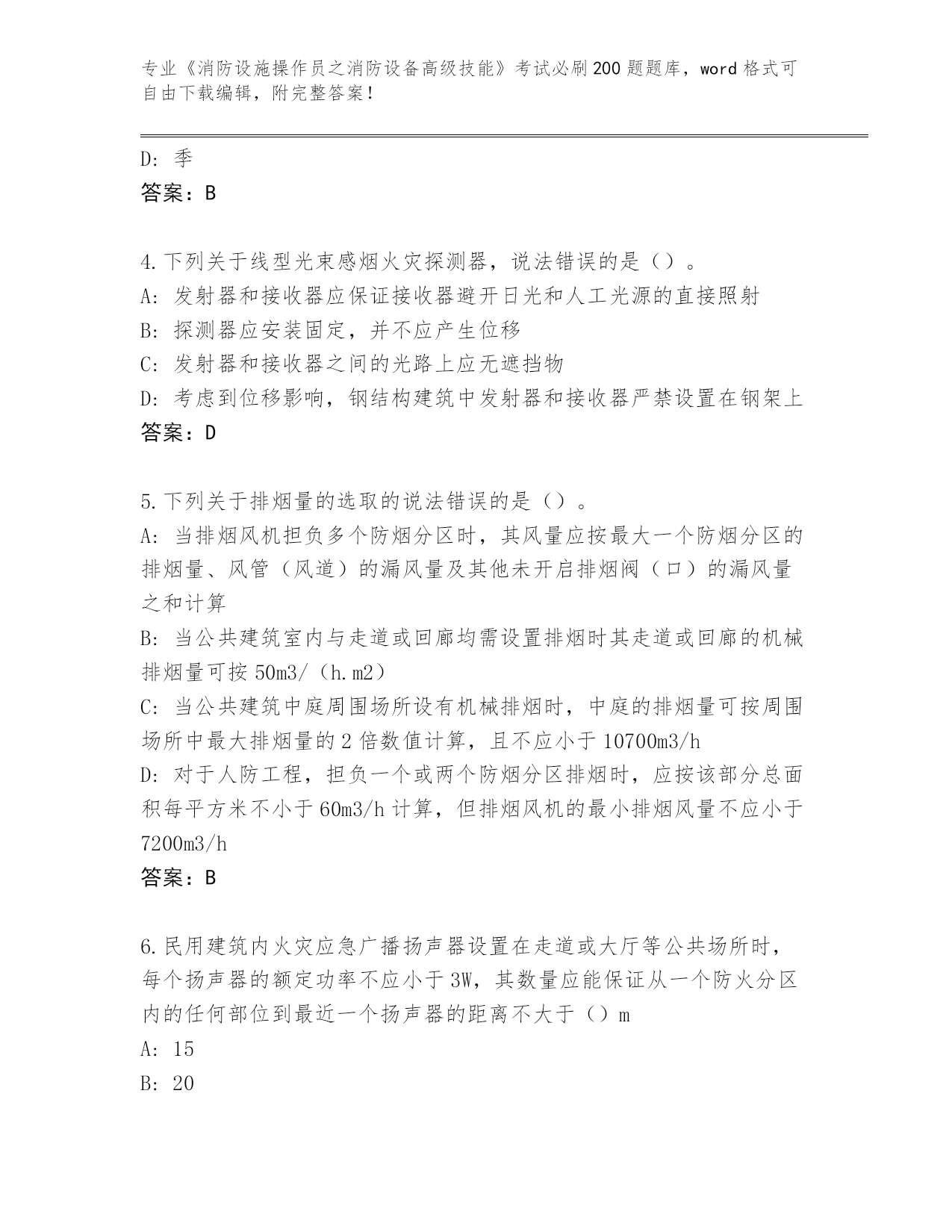 专业《消防设施操作员之消防设备高级技能》考试必刷200题题库，word格式可自由下载编辑，附完整答案！

D: 季

答案：B

4.下列关于线型光束感烟火灾探测器，说法错误的是（）。

A: 发射器和接收器应保证接收器避开日光和人工光源的直接照射

B: 探测器应安装固定，并不应产生位移

C: 发射器和接收器之间的光路上应无遮挡物

D: 考虑到位移影响，钢结构建筑中发射器和接收器严禁设置在钢架上

答案：D

5.下列关于排烟量的选取的说法错误的是（）。

A: 当排烟风机担负多个防烟分区时，其风量应按最大一个防烟分区的排烟量、风管（风道）的漏风量及其他未开启排烟阀（口）的漏风量之和计算

B: 当公共建筑室内与走道或回廊均需设置排烟时其走道或回廊的机械排烟量可按50m3/（h.m2）

C: 当公共建筑中庭周围场所设有机械排烟时，中庭的排烟量可按周围场所中最大排烟量的2倍数值计算，且不应小于10700m3/h

D: 对于人防工程，担负一个或两个防烟分区排烟时，应按该部分总面积每平方米不小于60m3/h计算，但排烟风机的最小排烟风量不应小于7200m3/h

答案：B

6.民用建筑内火灾应急广播扬声器设置在走道或大厅等公共场所时，每个扬声器的额定功率不应小于3W，其数量应能保证从一个防火分区内的任何部位到最近一个扬声器的距离不大于（）m

A: 15

B: 20